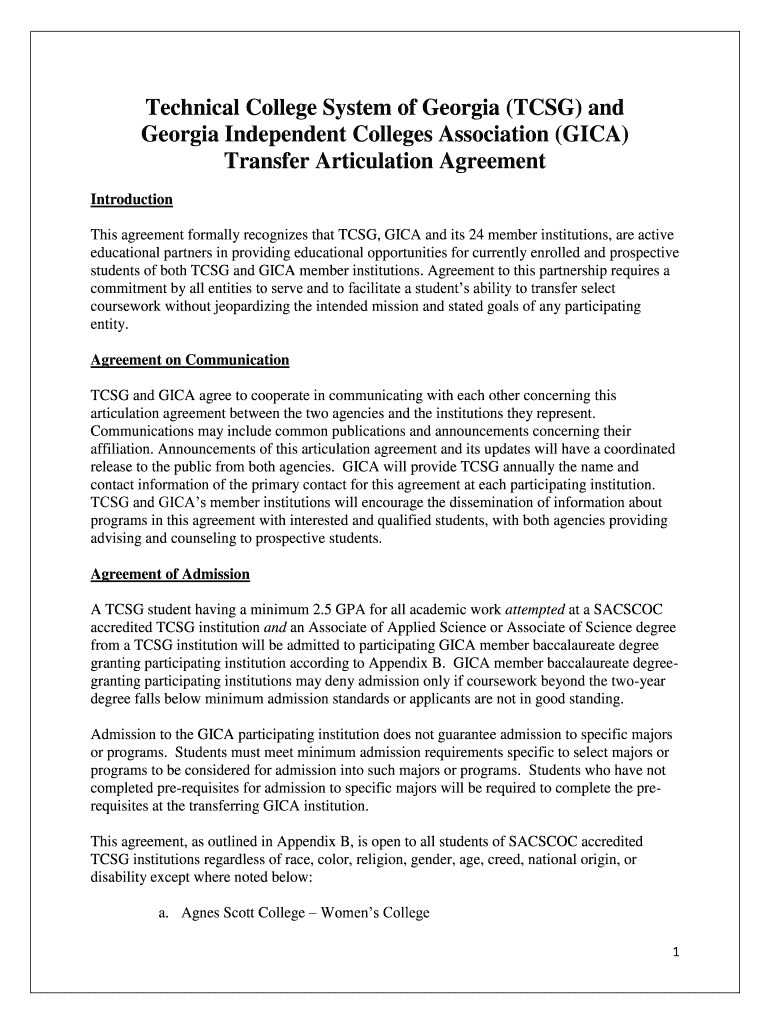 Technical College System of Georgia (TCSG) and Georgia Independent Colleges Association (GICA) Transfer Articulation Agreement

Introduction

This agreement formally recognizes that TCSG, GICA and its 24 member institutions, are active educational partners in providing educational opportunities for currently enrolled and prospective students of both TCSG and GICA member institutions. Agreement to this partnership requires a commitment by all entities to serve and to facilitate a student's ability to transfer select coursework without jeopardizing the intended mission and stated goals of any participating entity.

Agreement on Communication

TCSG and GICA agree to cooperate in communicating with each other concerning this articulation agreement between the two agencies and the institutions they represent. Communications may include common publications and announcements concerning their affiliation. Announcements of this articulation agreement and its updates will have a coordinated release to the public from both agencies. GICA will provide TCSG annually the name and contact information of the primary contact for this agreement at each participating institution. TCSG and GICA's member institutions will encourage the dissemination of information about programs in this agreement with interested and qualified students, with both agencies providing advising and counseling to prospective students.

Agreement of Admission

A TCSG student having a minimum 2.5 GPA for all academic work attempted at a SACSCOC accredited TCSG institution and an Associate of Applied Science or Associate of Science degree from a TCSG institution will be admitted to participating GICA member baccalaureate degree granting participating institution according to Appendix B. GICA member baccalaureate degree-granting participating institutions may deny admission only if coursework beyond the two-year degree falls below minimum admission standards or applicants are not in good standing.

Admission to the GICA participating institution does not guarantee admission to specific majors or programs. Students must meet minimum admission requirements specific to select majors or programs to be considered for admission into such majors or programs. Students who have not completed pre-requisites for admission to specific majors will be required to complete the pre-requisites at the transferring GICA institution.

This agreement, as outlined in Appendix B, is open to all students of SACSCOC accredited TCSG institutions regardless of race, color, religion, gender, age, creed, national origin, or disability except where noted below:

a. Agnes Scott College – Women's College

1